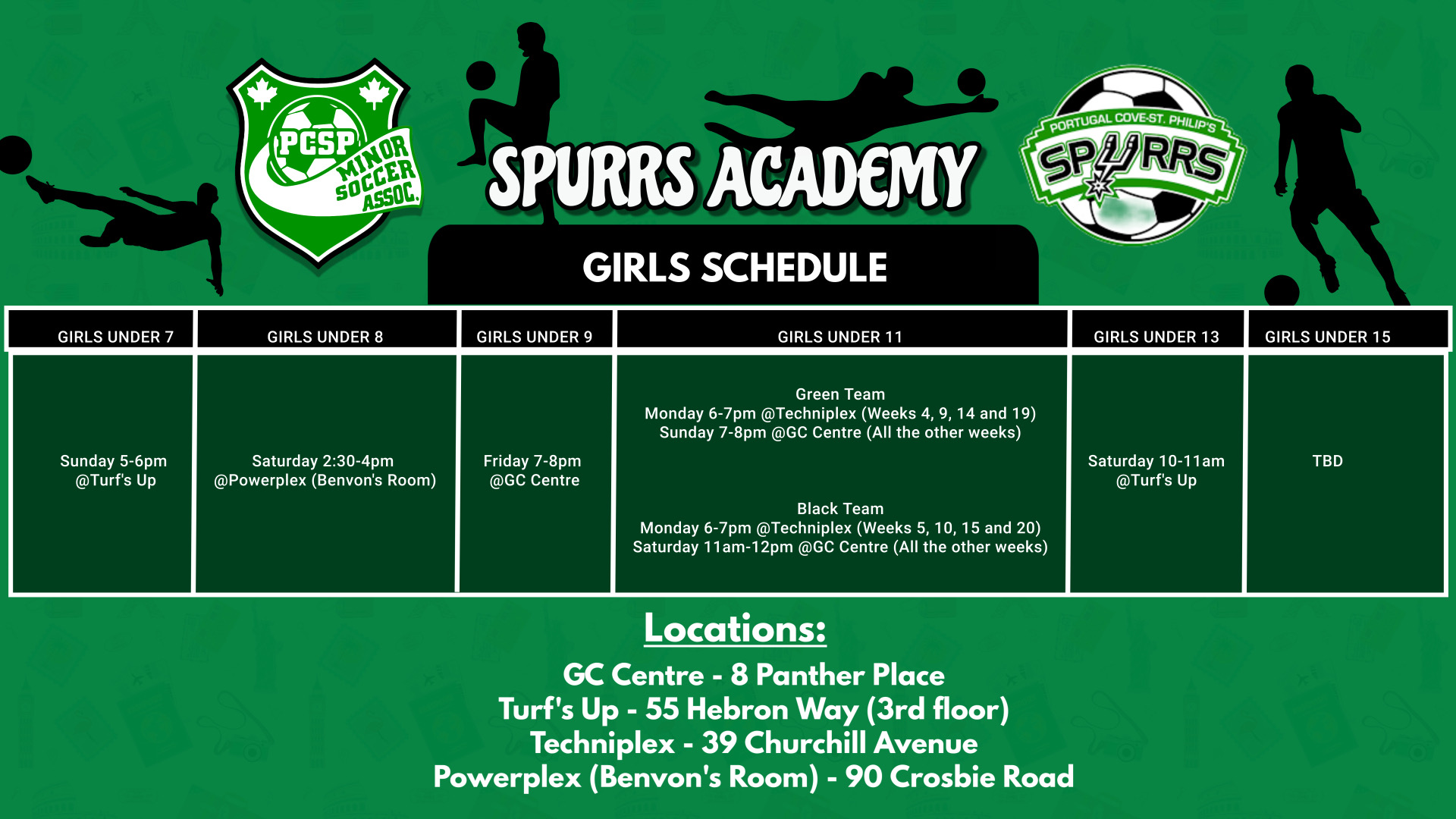 PCSP MINOR SOCCER ASSOC.

SPURRS ACADEMY

PORTUGAL COVE-ST. PHILIP'S SPURRS

GIRLS SCHEDULE

| GIRLS UNDER 7 | GIRLS UNDER 8 | GIRLS UNDER 9 | GIRLS UNDER 11 | GIRLS UNDER 13 | GIRLS UNDER 15 |
|---|---|---|---|---|---|
| Sunday 5-6pm @Turf's Up | Saturday 2:30-4pm @Powerplex (Benvon's Room) | Friday 7-8pm @GC Centre | Green Team Monday 6-7pm @Techniplex (Weeks 4, 9, 14 and 19) Sunday 7-8pm @GC Centre (All the other weeks) Black Team Monday 6-7pm @Techniplex (Weeks 5, 10, 15 and 20) Saturday 11am-12pm @GC Centre (All the other weeks) | Saturday 10-11am @Turf's Up | TBD |

Locations:
GC Centre - 8 Panther Place
Turf's Up - 55 Hebron Way (3rd floor)
Techniplex - 39 Churchill Avenue
Powerplex (Benvon's Room) - 90 Crosbie Road